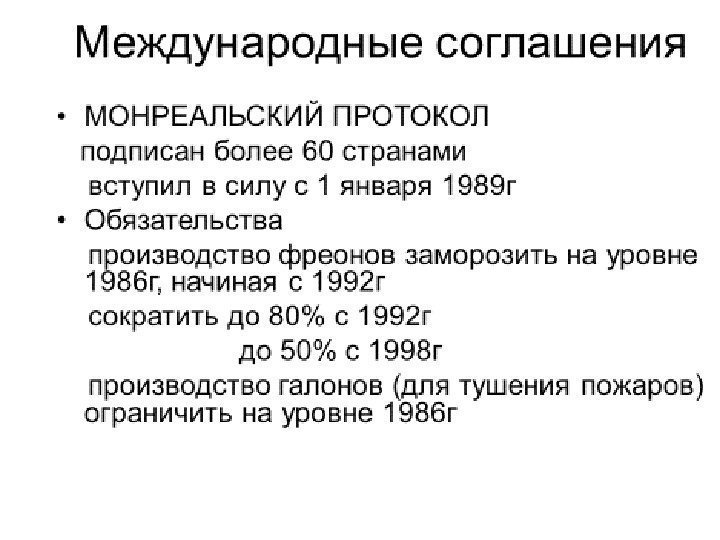 Международные соглашения

• МОНРЕАЛЬСКИЙ ПРОТОКОЛ

подписан более 60 странами

вступил в силу с 1 января 1989г

• Обязательства

производство фреонов заморозить на уровне 1986г, начиная с 1992г

сократить до 80% с 1992г

до 50% с 1998г

производство галонов (для тушения пожаров) ограничить на уровне 1986г